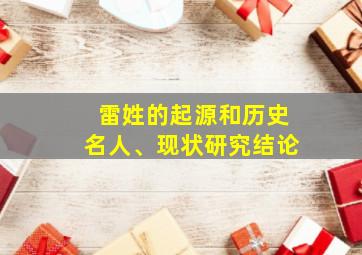 雷姓的起源和历史
名人、现状研究结论